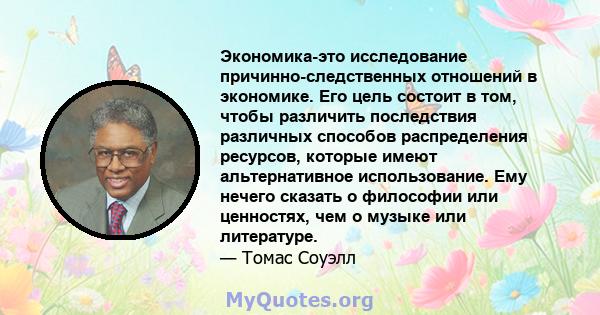 Экономика-это исследование причинно-следственных отношений в экономике. Его цель состоит в том, чтобы различить последствия различных способов распределения ресурсов, которые имеют альтернативное использование. Ему нечего сказать о философии или ценностях, чем о музыке или литературе.
— Томас Соуэлл

MyQuotes.org